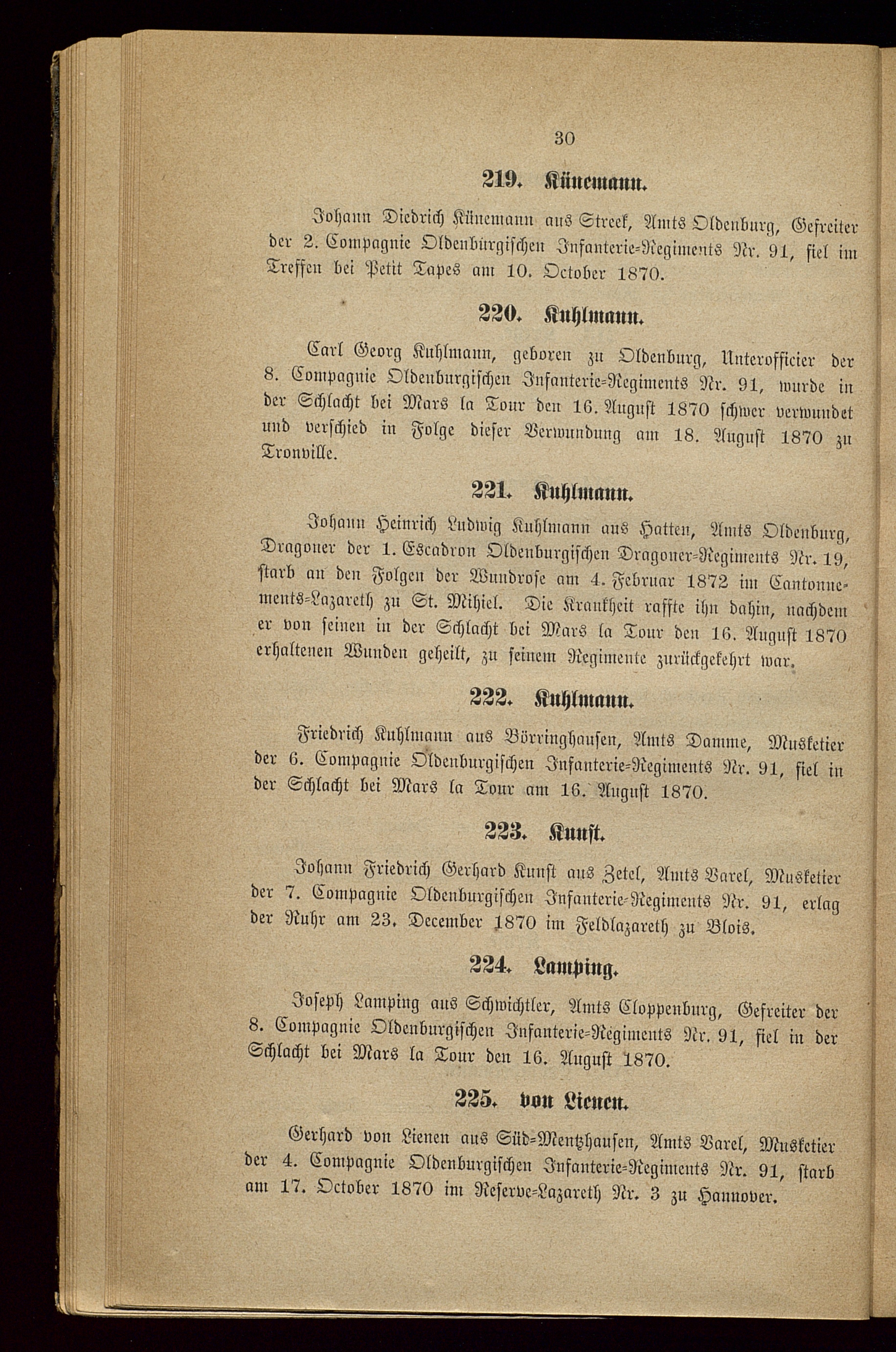 30

219. Künemann.

Johann Diedrich Künemann aus Streek, Amts Oldenburg, Gefreiter der 2. Compagnie Oldenburgischen Infanterie-Regiments Nr. 91, fiel im Treffen bei Petit Tapes am 10. October 1870.

220. Kuhlmann.

Carl Georg Kuhlmann, geboren zu Oldenburg, Unterofficier der 8. Compagnie Oldenburgischen Infanterie-Regiments Nr. 91, wurde in der Schlacht bei Mars la Tour den 16. August 1870 schwer verwundet und verschied in Folge dieser Verwundung am 18. August 1870 zu Tronville.

221. Kuhlmann.

Johann Heinrich Ludwig Kuhlmann aus Hatten, Amts Oldenburg, Dragoner der 1. Escadron Oldenburgischen Dragoner-Regiments Nr. 19, starb an den Folgen der Wundrose am 4. Februar 1872 im Cantonnements-Lazareth zu St. Mihiel. Die Krankheit raffte ihn dahin, nachdem er von seinen in der Schlacht bei Mars la Tour den 16. August 1870 erhaltenen Wunden geheilt, zu seinem Regimente zurückgekehrt war.

222. Kuhlmann.

Friedrich Kuhlmann aus Börringhausen, Amts Damme, Musketier der 6. Compagnie Oldenburgischen Infanterie-Regiments Nr. 91, fiel in der Schlacht bei Mars la Tour am 16. August 1870.

223. Kunst.

Johann Friedrich Gerhard Kunst aus Zetel, Amts Varel, Musketier der 7. Compagnie Oldenburgischen Infanterie-Regiments Nr. 91, erlag der Ruhr am 23. December 1870 im Feldlazareth zu Blois.

224. Lamping.

Joseph Lamping aus Schwichtler, Amts Cloppenburg, Gefreiter der 8. Compagnie Oldenburgischen Infanterie-Regiments Nr. 91, fiel in der Schlacht bei Mars la Tour den 16. August 1870.

225. von Lienen.

Gerhard von Lienen aus Süd-Mentzhausen, Amts Varel, Musketier der 4. Compagnie Oldenburgischen Infanterie-Regiments Nr. 91, starb am 17. October 1870 im Reserve-Lazareth Nr. 3 zu Hannover.